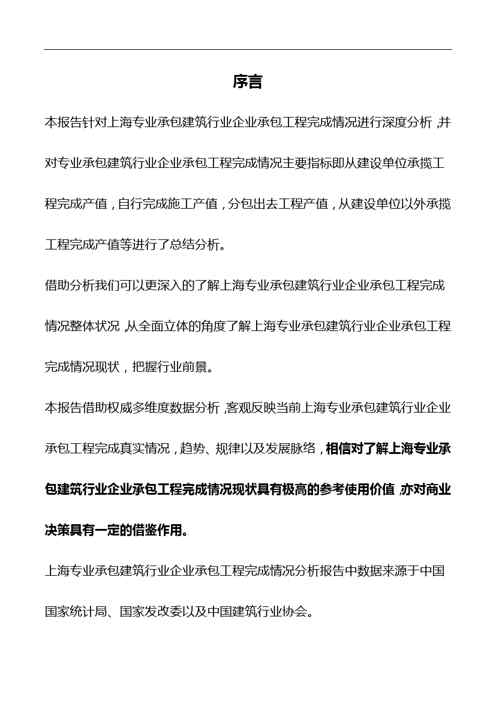 序言

本报告针对上海专业承包建筑行业企业承包工程完成情况进行深度分析，并对专业承包建筑行业企业承包工程完成情况主要指标即从建设单位承揽工程完成产值，自行完成施工产值，分包出去工程产值，从建设单位以外承揽工程完成产值等进行了总结分析。

借助分析我们可以更深入的了解上海专业承包建筑行业企业承包工程完成情况整体状况，从全面立体的角度了解上海专业承包建筑行业企业承包工程完成情况现状，把握行业前景。

本报告借助权威多维度数据分析，客观反映当前上海专业承包建筑行业企业承包工程完成真实情况，趋势、规律以及发展脉络，相信对了解上海专业承包建筑行业企业承包工程完成情况现状具有极高的参考使用价值，亦对商业决策具有一定的借鉴作用。

上海专业承包建筑行业企业承包工程完成情况分析报告中数据来源于中国国家统计局、国家发改委以及中国建筑行业协会。